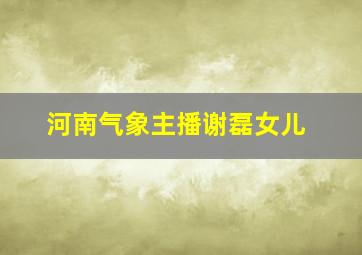 河南气象主播谢磊女儿